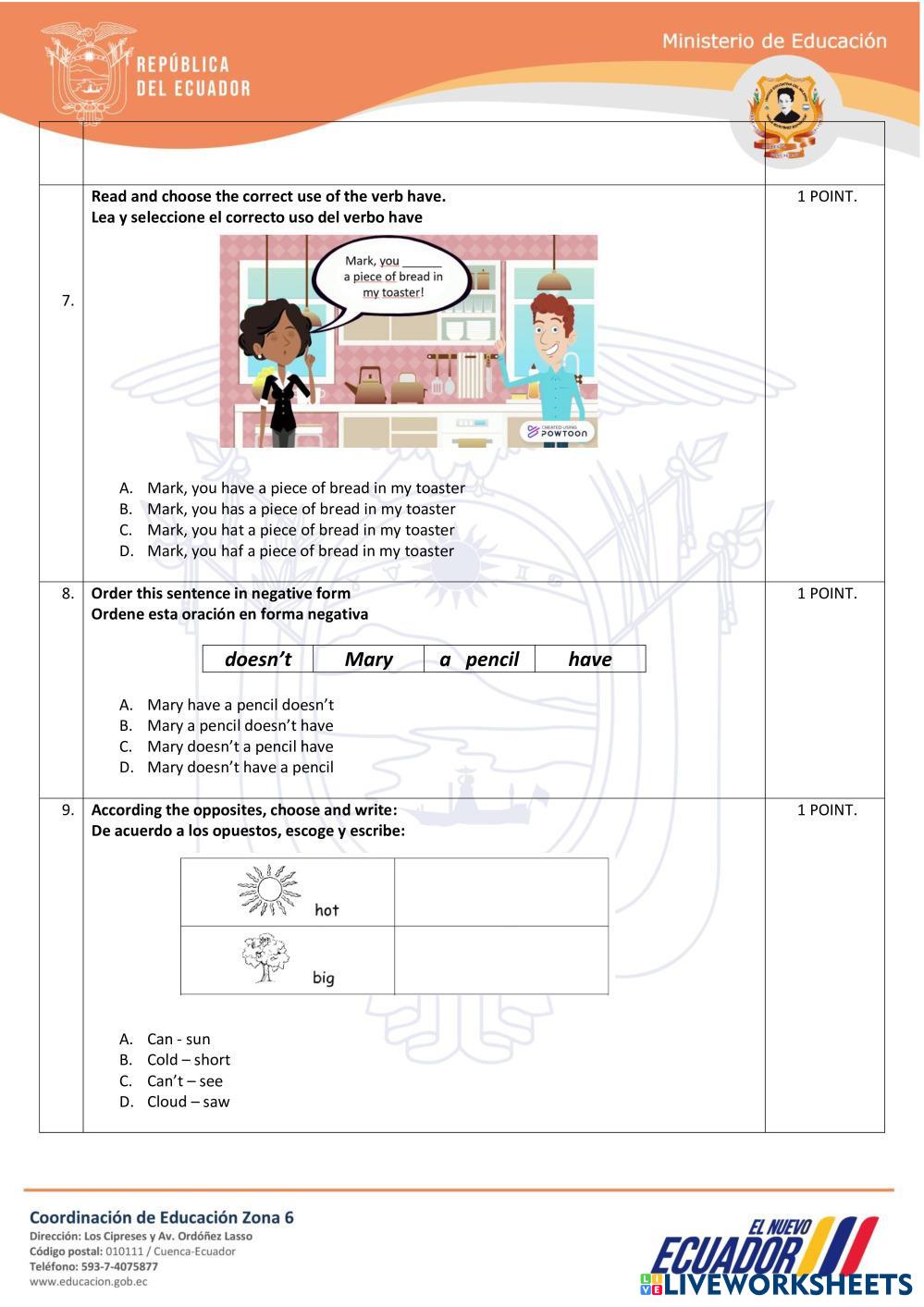 REPÚBLICA DEL ECUADOR

Ministerio de Educación

7. Read and choose the correct use of the verb have.
Lea y seleccione el correcto uso del verbo have

1 POINT.

Mark, you ______ a piece of bread in my toaster!

CREATED USING POWTOON

A. Mark, you have a piece of bread in my toaster
B. Mark, you has a piece of bread in my toaster
C. Mark, you hat a piece of bread in my toaster
D. Mark, you haf a piece of bread in my toaster

8. Order this sentence in negative form
Ordene esta oración en forma negativa

1 POINT.

| doesn't | Mary | a pencil | have |
|---|---|---|---|

A. Mary have a pencil doesn't
B. Mary a pencil doesn't have
C. Mary doesn't a pencil have
D. Mary doesn't have a pencil

9. According the opposites, choose and write:
De acuerdo a los opuestos, escoge y escribe:

1 POINT.

| hot | |
|---|---|
| big | |

A. Can - sun
B. Cold – short
C. Can't – see
D. Cloud – saw

Coordinación de Educación Zona 6
Dirección: Los Cipreses y Av. Ordóñez Lasso
Código postal: 010111 / Cuenca-Ecuador
Teléfono: 593-7-4075877
www.educacion.gob.ec

EL NUEVO ECUADOR

LIVEWORKSHEETS